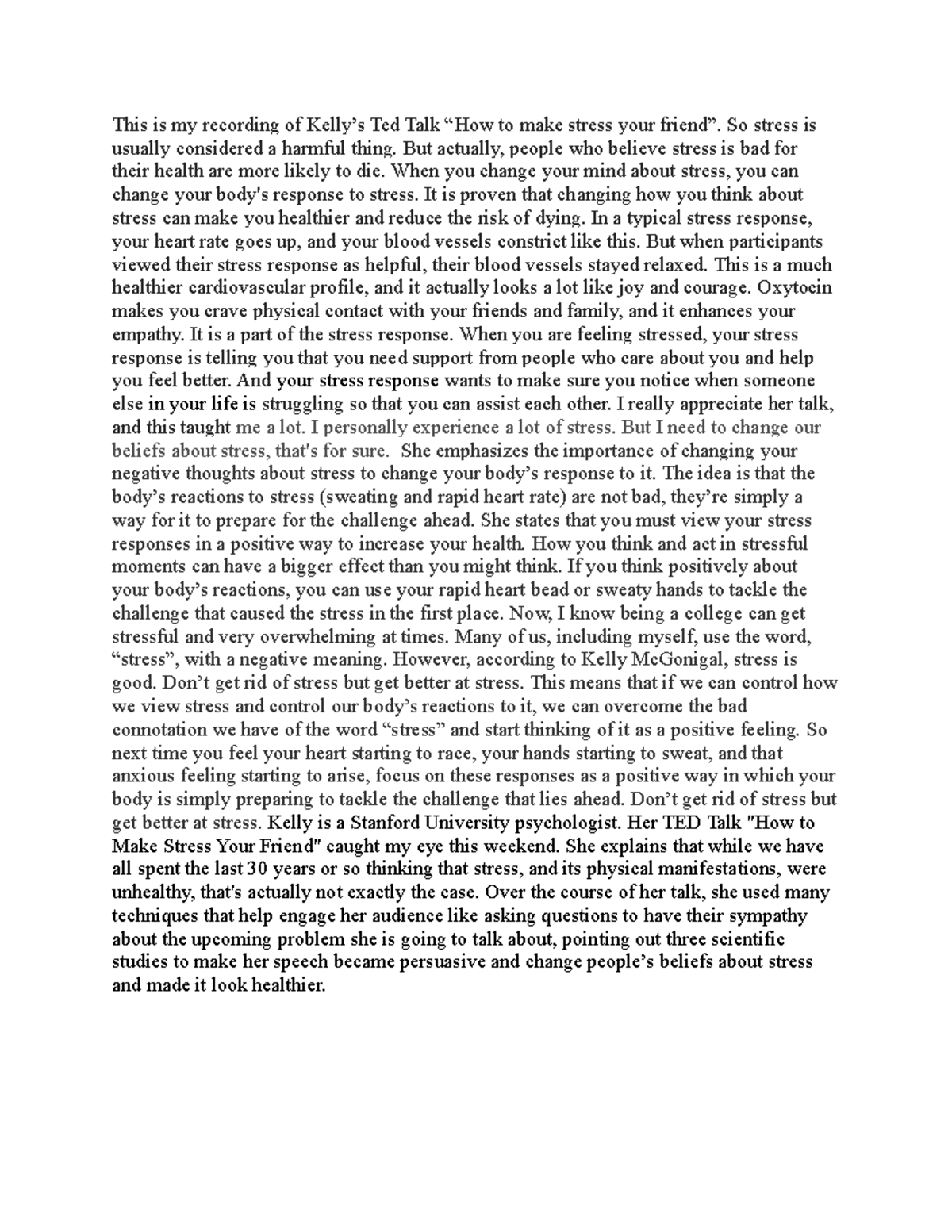 This is my recording of Kelly's Ted Talk "How to make stress your friend". So stress is usually considered a harmful thing. But actually, people who believe stress is bad for their health are more likely to die. When you change your mind about stress, you can change your body's response to stress. It is proven that changing how you think about stress can make you healthier and reduce the risk of dying. In a typical stress response, your heart rate goes up, and your blood vessels constrict like this. But when participants viewed their stress response as helpful, their blood vessels stayed relaxed. This is a much healthier cardiovascular profile, and it actually looks a lot like joy and courage. Oxytocin makes you crave physical contact with your friends and family, and it enhances your empathy. It is a part of the stress response. When you are feeling stressed, your stress response is telling you that you need support from people who care about you and help you feel better. And your stress response wants to make sure you notice when someone else in your life is struggling so that you can assist each other. I really appreciate her talk, and this taught me a lot. I personally experience a lot of stress. But I need to change our beliefs about stress, that's for sure. She emphasizes the importance of changing your negative thoughts about stress to change your body's response to it. The idea is that the body's reactions to stress (sweating and rapid heart rate) are not bad, they're simply a way for it to prepare for the challenge ahead. She states that you must view your stress responses in a positive way to increase your health. How you think and act in stressful moments can have a bigger effect than you might think. If you think positively about your body's reactions, you can use your rapid heart bead or sweaty hands to tackle the challenge that caused the stress in the first place. Now, I know being a college can get stressful and very overwhelming at times. Many of us, including myself, use the word, "stress", with a negative meaning. However, according to Kelly McGonigal, stress is good. Don't get rid of stress but get better at stress. This means that if we can control how we view stress and control our body's reactions to it, we can overcome the bad connotation we have of the word "stress" and start thinking of it as a positive feeling. So next time you feel your heart starting to race, your hands starting to sweat, and that anxious feeling starting to arise, focus on these responses as a positive way in which your body is simply preparing to tackle the challenge that lies ahead. Don't get rid of stress but get better at stress. Kelly is a Stanford University psychologist. Her TED Talk "How to Make Stress Your Friend" caught my eye this weekend. She explains that while we have all spent the last 30 years or so thinking that stress, and its physical manifestations, were unhealthy, that's actually not exactly the case. Over the course of her talk, she used many techniques that help engage her audience like asking questions to have their sympathy about the upcoming problem she is going to talk about, pointing out three scientific studies to make her speech became persuasive and change people's beliefs about stress and made it look healthier.